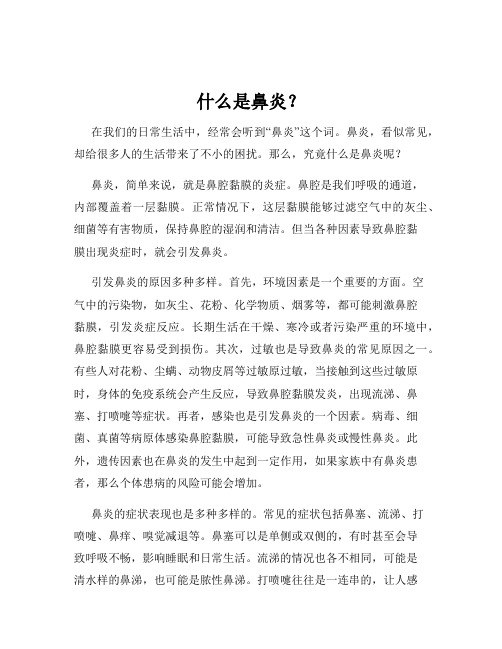 什么是鼻炎？

在我们的日常生活中，经常会听到“鼻炎”这个词。鼻炎，看似常见，却给很多人的生活带来了不小的困扰。那么，究竟什么是鼻炎呢？

鼻炎，简单来说，就是鼻腔黏膜的炎症。鼻腔是我们呼吸的通道，内部覆盖着一层黏膜。正常情况下，这层黏膜能够过滤空气中的灰尘、细菌等有害物质，保持鼻腔的湿润和清洁。但当各种因素导致鼻腔黏膜出现炎症时，就会引发鼻炎。

引发鼻炎的原因多种多样。首先，环境因素是一个重要的方面。空气中的污染物，如灰尘、花粉、化学物质、烟雾等，都可能刺激鼻腔黏膜，引发炎症反应。长期生活在干燥、寒冷或者污染严重的环境中，鼻腔黏膜更容易受到损伤。其次，过敏也是导致鼻炎的常见原因之一。有些人对花粉、尘螨、动物皮屑等过敏原过敏，当接触到这些过敏原时，身体的免疫系统会产生反应，导致鼻腔黏膜发炎，出现流涕、鼻塞、打喷嚏等症状。再者，感染也是引发鼻炎的一个因素。病毒、细菌、真菌等病原体感染鼻腔黏膜，可能导致急性鼻炎或慢性鼻炎。此外，遗传因素也在鼻炎的发生中起到一定作用，如果家族中有鼻炎患者，那么个体患病的风险可能会增加。

鼻炎的症状表现也是多种多样的。常见的症状包括鼻塞、流涕、打喷嚏、鼻痒、嗅觉减退等。鼻塞可以是单侧或双侧的，有时甚至会导致呼吸不畅，影响睡眠和日常生活。流涕的情况也各不相同，可能是清水样的鼻涕，也可能是脓性鼻涕。打喷嚏往往是一连串的，让人感